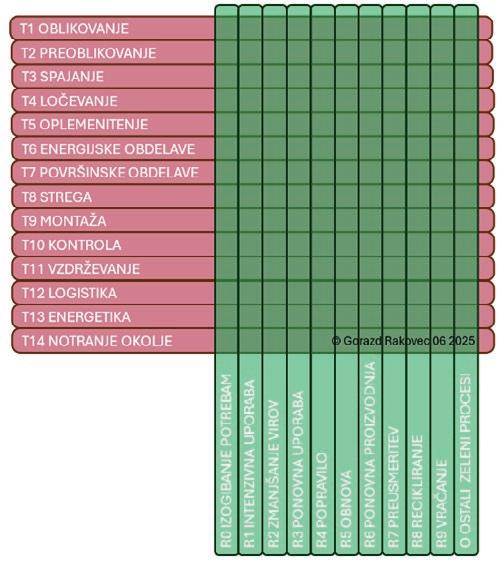 T1 OBLIKOVANJE
T2 PREOBLIKOVANJE
T3 SPAJANJE
T4 LOČEVANJE
T5 OPLEMENITENJE
T6 ENERGIJSKE OBDELAVE
T7 POVRŠINSKE OBDELAVE
T8 STREGA
T9 MONTAŽA
T10 KONTROLA
T11 VZDRŽEVANJE
T12 LOGISTIKA
T13 ENERGETIKA
T14 NOTRANJE OKOLJE

© Gorazd Rakovec 06 2025

R0 IZOGIBANJE POTREBAM
R1 INTENZIVNA UPORABA
R2 ZMANJŠANJE VIROV
R3 PONOVNA UPORABA
R4 POPRAVILO
R5 OBNOVA
R6 PONOVNA PROIZVODNJA
R7 PREUSMERITEV
R8 RECIKLIRANJE
R9 VRAČANJE
O OSTALI ZELENI PROCESI